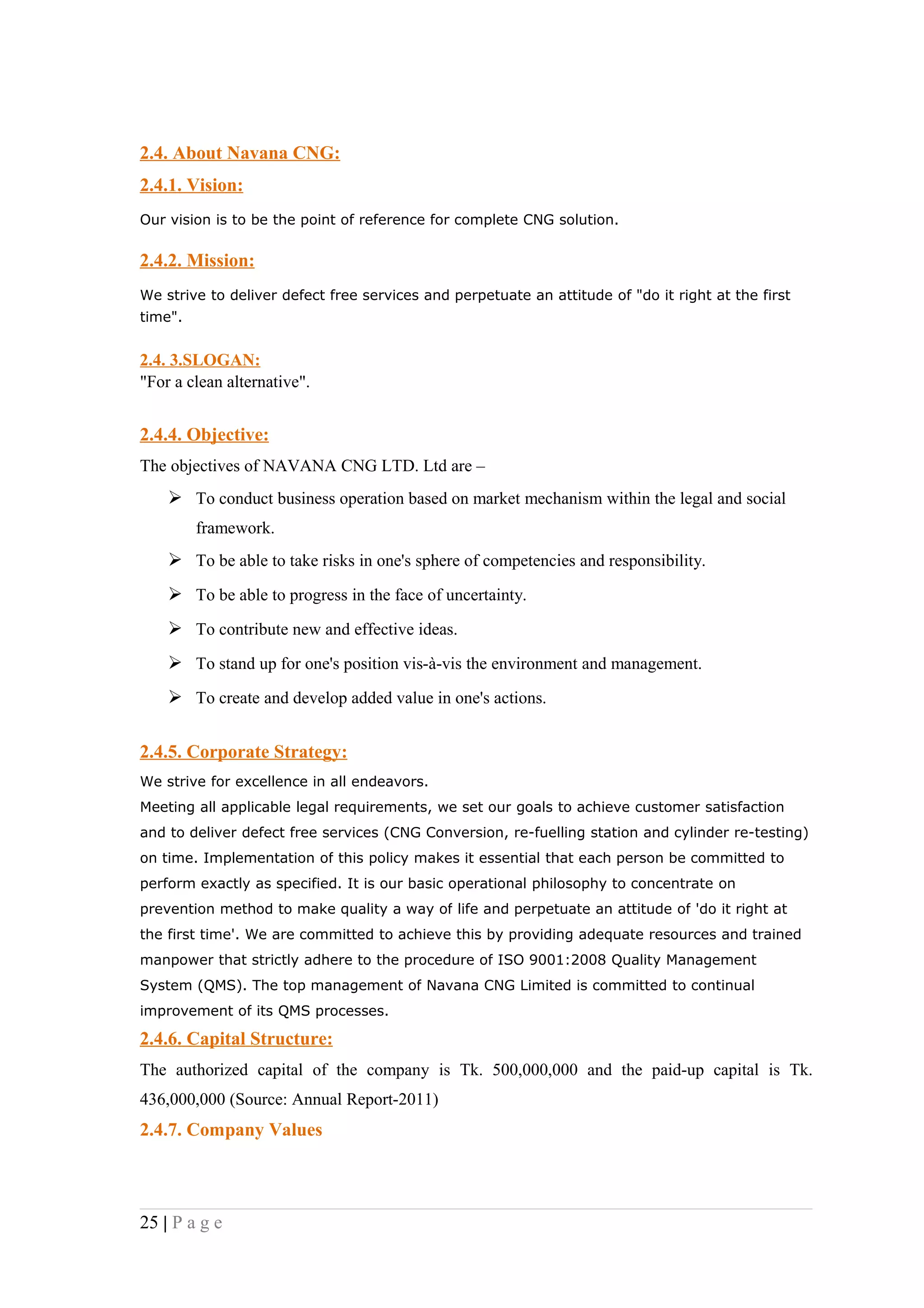 2.4. About Navana CNG:

2.4.1. Vision:

Our vision is to be the point of reference for complete CNG solution.

2.4.2. Mission:

We strive to deliver defect free services and perpetuate an attitude of "do it right at the first time".

2.4. 3.SLOGAN:
"For a clean alternative".

2.4.4. Objective:

The objectives of NAVANA CNG LTD. Ltd are –

➢ To conduct business operation based on market mechanism within the legal and social framework.
➢ To be able to take risks in one's sphere of competencies and responsibility.
➢ To be able to progress in the face of uncertainty.
➢ To contribute new and effective ideas.
➢ To stand up for one's position vis-à-vis the environment and management.
➢ To create and develop added value in one's actions.

2.4.5. Corporate Strategy:

We strive for excellence in all endeavors.
Meeting all applicable legal requirements, we set our goals to achieve customer satisfaction and to deliver defect free services (CNG Conversion, re-fuelling station and cylinder re-testing) on time. Implementation of this policy makes it essential that each person be committed to perform exactly as specified. It is our basic operational philosophy to concentrate on prevention method to make quality a way of life and perpetuate an attitude of 'do it right at the first time'. We are committed to achieve this by providing adequate resources and trained manpower that strictly adhere to the procedure of ISO 9001:2008 Quality Management System (QMS). The top management of Navana CNG Limited is committed to continual improvement of its QMS processes.

2.4.6. Capital Structure:

The authorized capital of the company is Tk. 500,000,000 and the paid-up capital is Tk. 436,000,000 (Source: Annual Report-2011)

2.4.7. Company Values

25 | P a g e